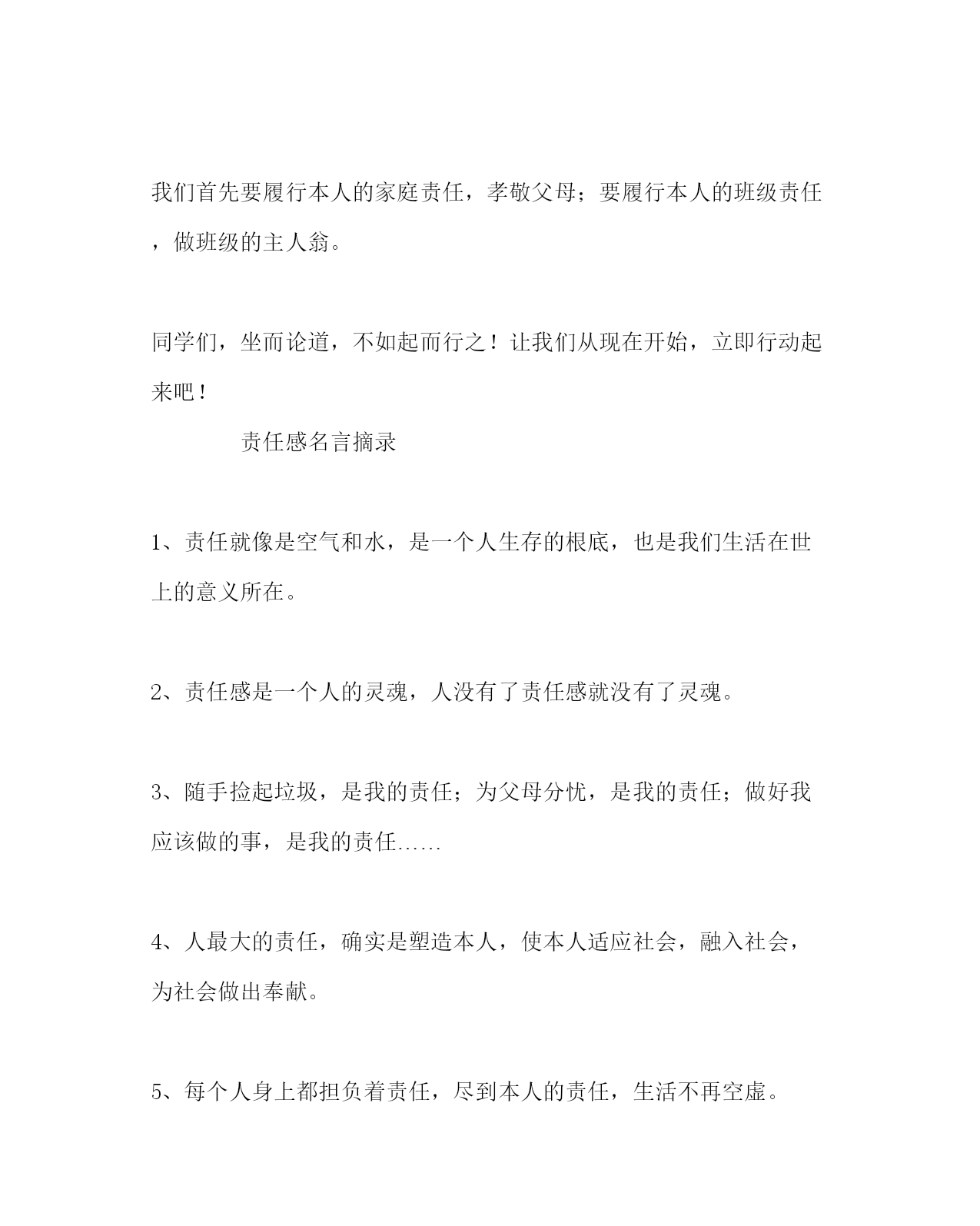 我们首先要履行本人的家庭责任，孝敬父母；要履行本人的班级责任，做班级的主人翁。

同学们，坐而论道，不如起而行之！让我们从现在开始，立即行动起来吧！

责任感名言摘录

1、责任就像是空气和水，是一个人生存的根底，也是我们生活在世上的意义所在。

2、责任感是一个人的灵魂，人没有了责任感就没有了灵魂。

3、随手捡起垃圾，是我的责任；为父母分忧，是我的责任；做好我应该做的事，是我的责任……

4、人最大的责任，确实是塑造本人，使本人适应社会，融入社会，为社会做出奉献。

5、每个人身上都担负着责任，尽到本人的责任，生活不再空虚。